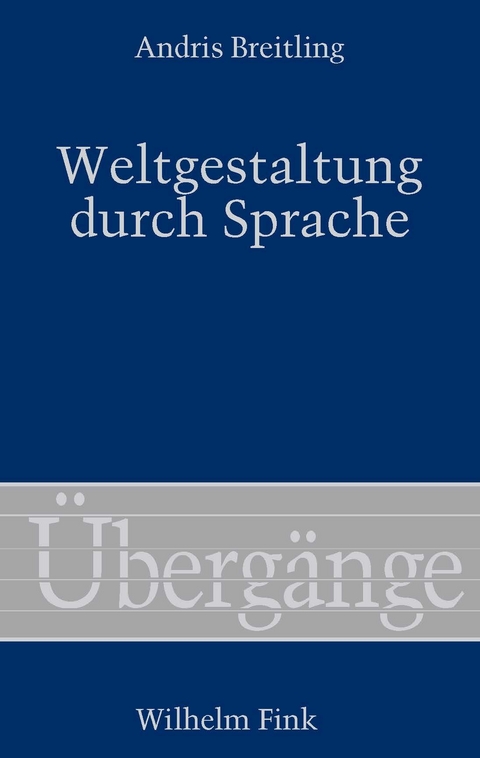 Andris Breitling

Weltgestaltung durch Sprache

Übergänge

Wilhelm Fink